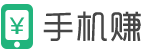 ¥ 手机赚